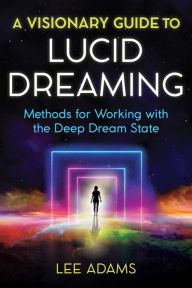 A VISIONARY GUIDE TO
LUCID DREAMING

Methods for Working with the Deep Dream State

LEE ADAMS